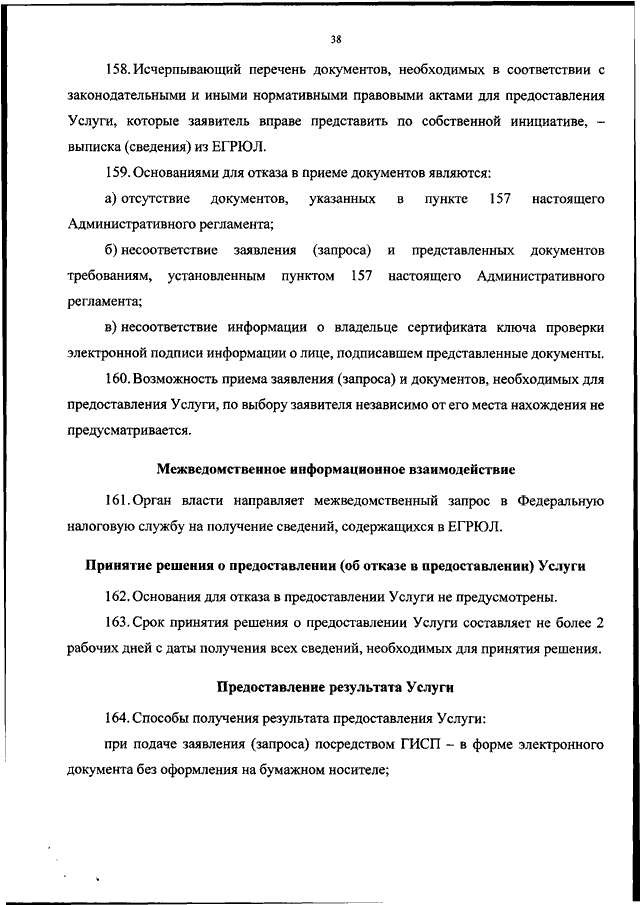 38

158. Исчерпывающий перечень документов, необходимых в соответствии с законодательными и иными нормативными правовыми актами для предоставления Услуги, которые заявитель вправе представить по собственной инициативе, – выписка (сведения) из ЕГРЮЛ.

159. Основаниями для отказа в приеме документов являются:

а) отсутствие документов, указанных в пункте 157 настоящего Административного регламента;

б) несоответствие заявления (запроса) и представленных документов требованиям, установленным пунктом 157 настоящего Административного регламента;

в) несоответствие информации о владельце сертификата ключа проверки электронной подписи информации о лице, подписавшем представленные документы.

160. Возможность приема заявления (запроса) и документов, необходимых для предоставления Услуги, по выбору заявителя независимо от его места нахождения не предусматривается.

Межведомственное информационное взаимодействие

161. Орган власти направляет межведомственный запрос в Федеральную налоговую службу на получение сведений, содержащихся в ЕГРЮЛ.

Принятие решения о предоставлении (об отказе в предоставлении) Услуги

162. Основания для отказа в предоставлении Услуги не предусмотрены.

163. Срок принятия решения о предоставлении Услуги составляет не более 2 рабочих дней с даты получения всех сведений, необходимых для принятия решения.

Предоставление результата Услуги

164. Способы получения результата предоставления Услуги:

при подаче заявления (запроса) посредством ГИСП – в форме электронного документа без оформления на бумажном носителе;